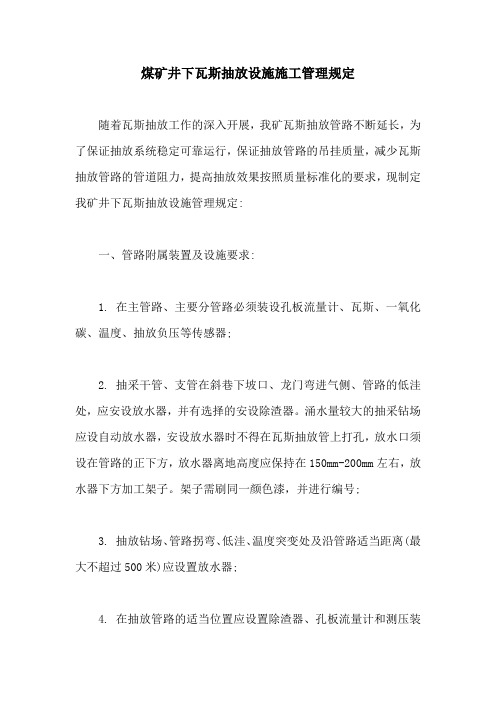 煤矿井下瓦斯抽放设施施工管理规定

随着瓦斯抽放工作的深入开展，我矿瓦斯抽放管路不断延长，为了保证抽放系统稳定可靠运行，保证抽放管路的吊挂质量，减少瓦斯抽放管路的管道阻力，提高抽放效果按照质量标准化的要求，现制定我矿井下瓦斯抽放设施管理规定:

一、管路附属装置及设施要求:

1. 在主管路、主要分管路必须装设孔板流量计、瓦斯、一氧化碳、温度、抽放负压等传感器;

2. 抽采干管、支管在斜巷下坡口、龙门弯进气侧、管路的低洼处，应安设放水器，并有选择的安设除渣器。涌水量较大的抽采钻场应设自动放水器，安设放水器时不得在瓦斯抽放管上打孔，放水口须设在管路的正下方，放水器离地高度应保持在150mm-200mm左右，放水器下方加工架子。架子需刷同一颜色漆，并进行编号;

3. 抽放钻场、管路拐弯、低洼、温度突变处及沿管路适当距离(最大不超过500米)应设置放水器;

4. 在抽放管路的适当位置应设置除渣器、孔板流量计和测压装